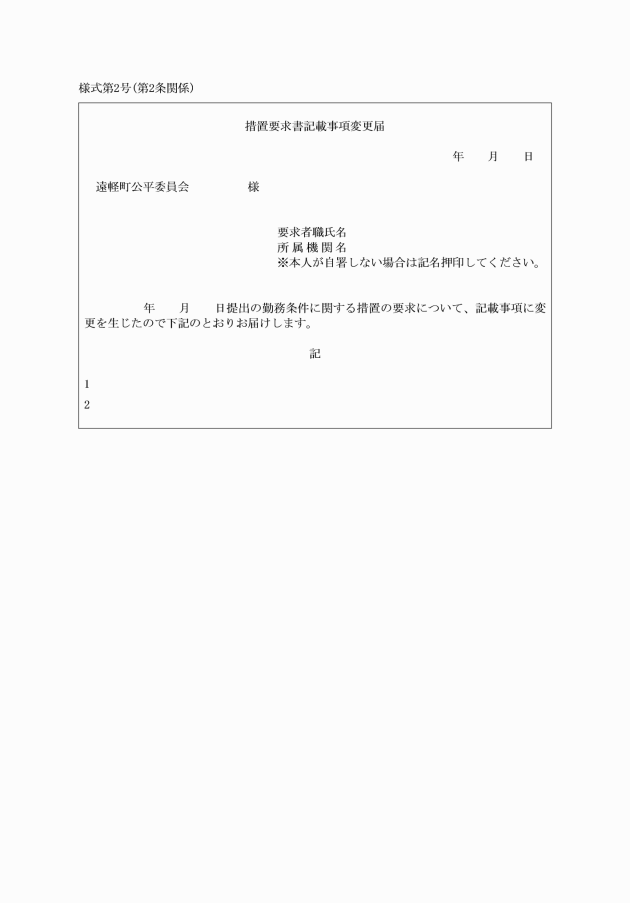 様式第2号(第2条関係)

措置要求書記載事項変更届

年　　月　　日

遠軽町公平委員会　　　　　様

要求者職氏名
所属機関名
※本人が自署しない場合は記名押印してください。

年　　月　　日提出の勤務条件に関する措置の要求について、記載事項に変更を生じたので下記のとおりお届けします。

記

1

2